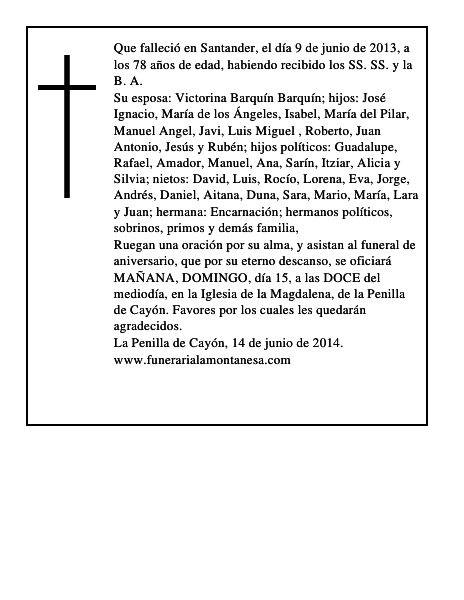 Que falleció en Santander, el día 9 de junio de 2013, a los 78 años de edad, habiendo recibido los SS. SS. y la B. A.
Su esposa: Victorina Barquín Barquín; hijos: José Ignacio, María de los Ángeles, Isabel, María del Pilar, Manuel Angel, Javi, Luis Miguel , Roberto, Juan Antonio, Jesús y Rubén; hijos políticos: Guadalupe, Rafael, Amador, Manuel, Ana, Sarín, Itziar, Alicia y Silvia; nietos: David, Luis, Rocío, Lorena, Eva, Jorge, Andrés, Daniel, Aitana, Duna, Sara, Mario, María, Lara y Juan; hermana: Encarnación; hermanos políticos, sobrinos, primos y demás familia,
Ruegan una oración por su alma, y asistan al funeral de aniversario, que por su eterno descanso, se oficiará MAÑANA, DOMINGO, día 15, a las DOCE del mediodía, en la Iglesia de la Magdalena, de la Penilla de Cayón. Favores por los cuales les quedarán agradecidos.
La Penilla de Cayón, 14 de junio de 2014.
www.funerarialamontanesa.com